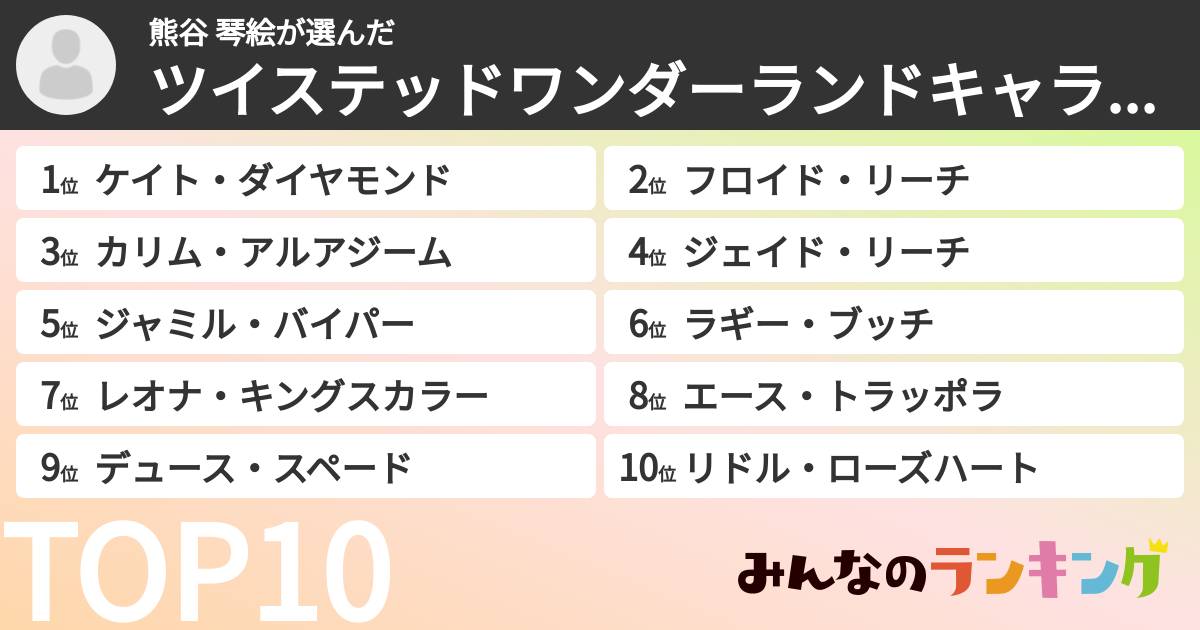 熊谷 琴絵が選んだ
ツイステッドワンダーランドキャラ...

1位 ケイト・ダイヤモンド
2位 フロイド・リーチ
3位 カリム・アルアジーム
4位 ジェイド・リーチ
5位 ジャミル・バイパー
6位 ラギー・ブッチ
7位 レオナ・キングスカラー
8位 エース・トラッポラ
9位 デュース・スペード
10位 リドル・ローズハート

TOP10

みんなのランキング